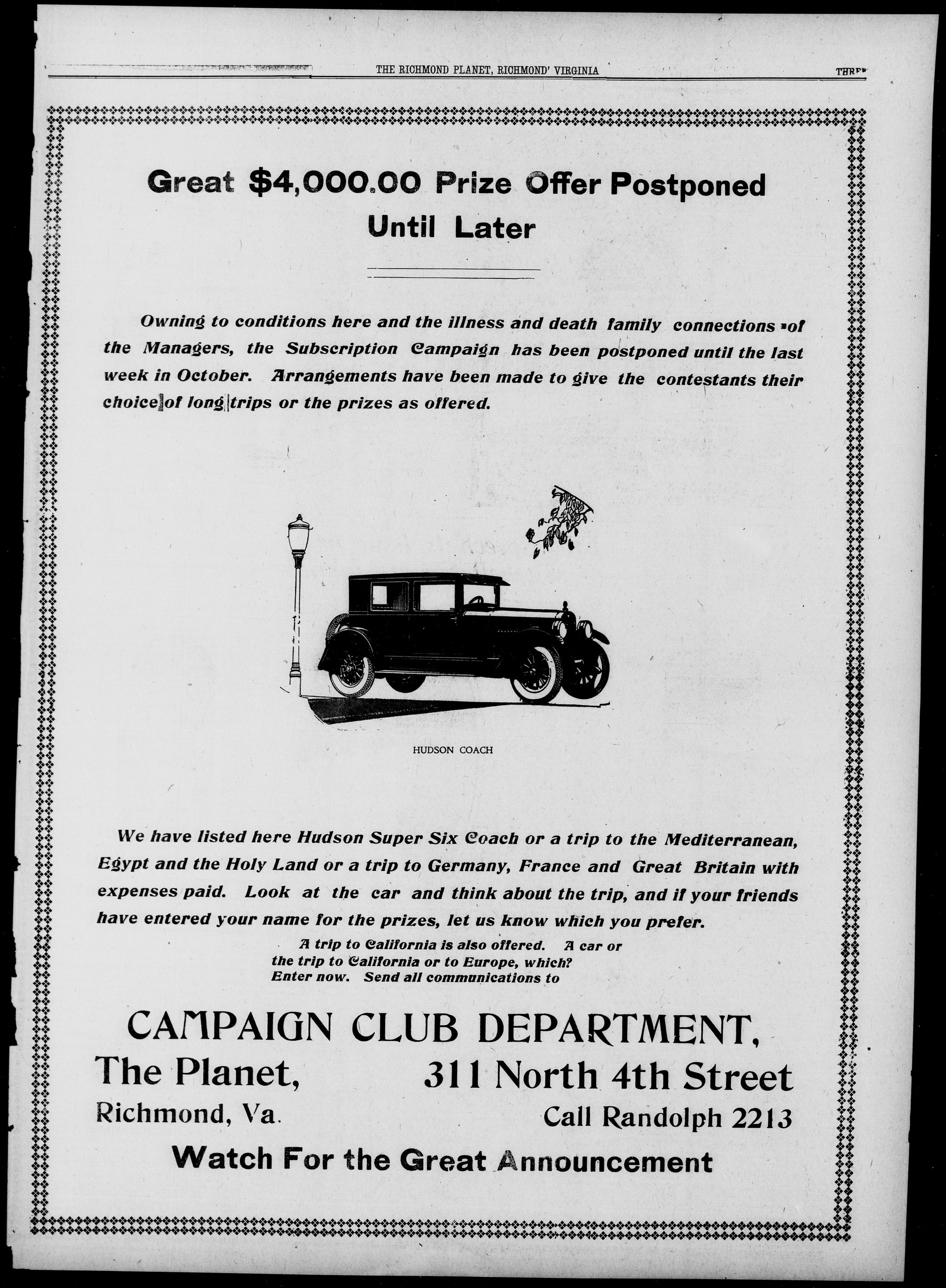 THE RICHMOND PLANET, RICHMOND' VIRGINIA THREE

Great $4,000.00 Prize Offer Postponed Until Later

Owning to conditions here and the illness and death family connections of the Managers, the Subscription Campaign has been postponed until the last week in October. Arrangements have been made to give the contestants their choice of long trips or the prizes as offered.

HUDSON COACH

We have listed here Hudson Super Six Coach or a trip to the Mediterranean, Egypt and the Holy Land or a trip to Germany, France and Great Britain with expenses paid. Look at the car and think about the trip, and if your friends have entered your name for the prizes, let us know which you prefer.

A trip to California is also offered. A car or the trip to California or to Europe, which? Enter now. Send all communications to

CAMPAIGN CLUB DEPARTMENT,

The Planet,
Richmond, Va.

311 North 4th Street
Call Randolph 2213

Watch For the Great Announcement